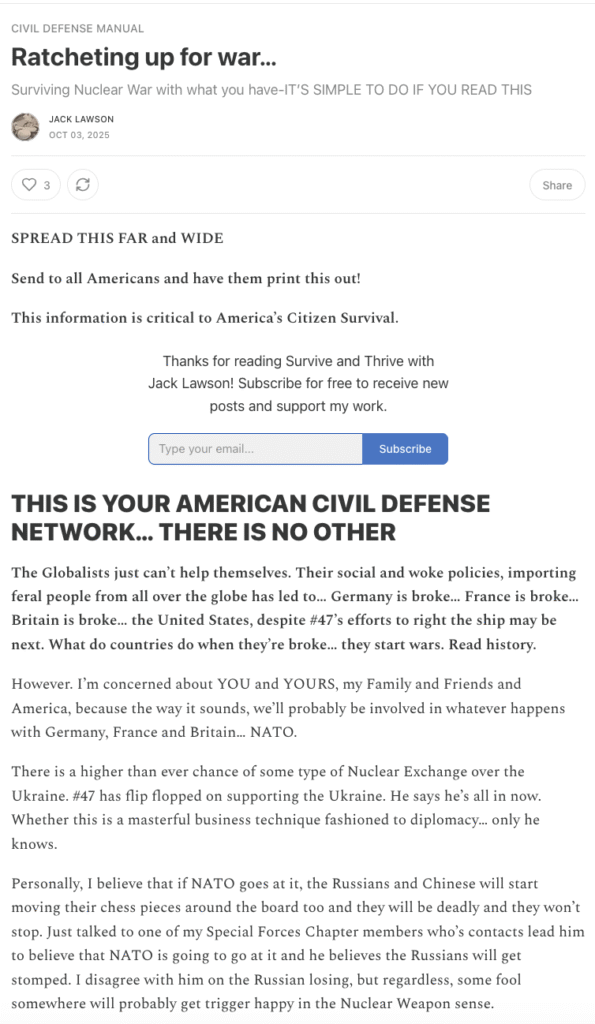 CIVIL DEFENSE MANUAL

Ratcheting up for war...

Surviving Nuclear War with what you have-IT'S SIMPLE TO DO IF YOU READ THIS

JACK LAWSON
OCT 03, 2025

3

Share

SPREAD THIS FAR and WIDE

Send to all Americans and have them print this out!

This information is critical to America's Citizen Survival.

Thanks for reading Survive and Thrive with Jack Lawson! Subscribe for free to receive new posts and support my work.

Type your email...

Subscribe

THIS IS YOUR AMERICAN CIVIL DEFENSE NETWORK... THERE IS NO OTHER

The Globalists just can't help themselves. Their social and woke policies, importing feral people from all over the globe has led to... Germany is broke... France is broke... Britain is broke... the United States, despite #47's efforts to right the ship may be next. What do countries do when they're broke... they start wars. Read history.

However. I'm concerned about YOU and YOURS, my Family and Friends and America, because the way it sounds, we'll probably be involved in whatever happens with Germany, France and Britain... NATO.

There is a higher than ever chance of some type of Nuclear Exchange over the Ukraine. #47 has flip flopped on supporting the Ukraine. He says he's all in now. Whether this is a masterful business technique fashioned to diplomacy... only he knows.

Personally, I believe that if NATO goes at it, the Russians and Chinese will start moving their chess pieces around the board too and they will be deadly and they won't stop. Just talked to one of my Special Forces Chapter members who's contacts lead him to believe that NATO is going to go at it and he believes the Russians will get stomped. I disagree with him on the Russian losing, but regardless, some fool somewhere will probably get trigger happy in the Nuclear Weapon sense.